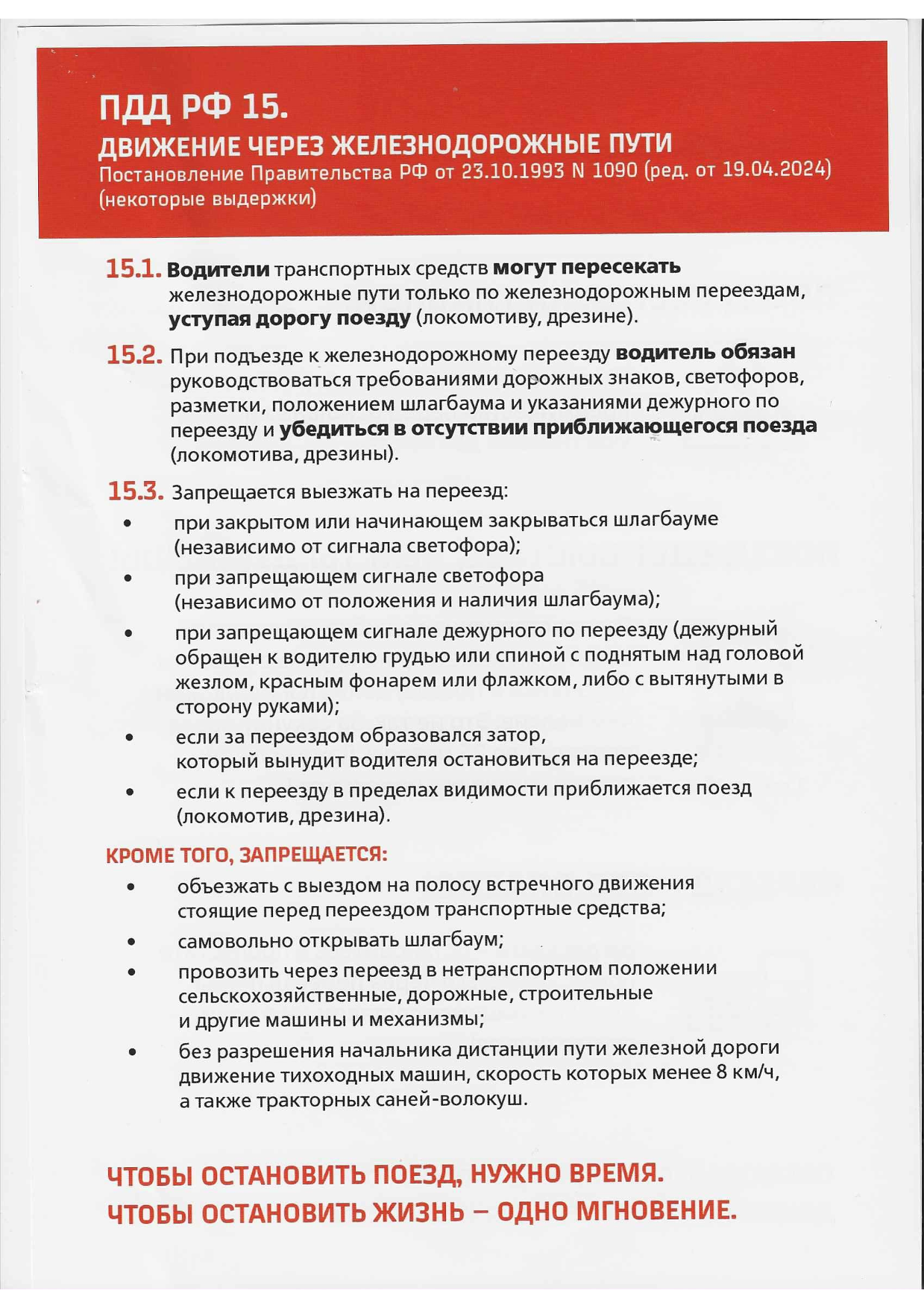 ПДД РФ 15.
ДВИЖЕНИЕ ЧЕРЕЗ ЖЕЛЕЗНОДОРОЖНЫЕ ПУТИ
Постановление Правительства РФ от 23.10.1993 N 1090 (ред. от 19.04.2024) (некоторые выдержки)

15.1. Водители транспортных средств могут пересекать железнодорожные пути только по железнодорожным переездам, уступая дорогу поезду (локомотиву, дрезине).

15.2. При подъезде к железнодорожному переезду водитель обязан руководствоваться требованиями дорожных знаков, светофоров, разметки, положением шлагбаума и указаниями дежурного по переезду и убедиться в отсутствии приближающегося поезда (локомотива, дрезины).

15.3. Запрещается выезжать на переезд:
• при закрытом или начинающем закрываться шлагбауме (независимо от сигнала светофора);
• при запрещающем сигнале светофора (независимо от положения и наличия шлагбаума);
• при запрещающем сигнале дежурного по переезду (дежурный обращен к водителю грудью или спиной с поднятым над головой жезлом, красным фонарем или флажком, либо с вытянутыми в сторону руками);
• если за переездом образовался затор, который вынудит водителя остановиться на переезде;
• если к переезду в пределах видимости приближается поезд (локомотив, дрезина).

КРОМЕ ТОГО, ЗАПРЕЩАЕТСЯ:
• объезжать с выездом на полосу встречного движения стоящие перед переездом транспортные средства;
• самовольно открывать шлагбаум;
• провозить через переезд в нетранспортном положении сельскохозяйственные, дорожные, строительные и другие машины и механизмы;
• без разрешения начальника дистанции пути железной дороги движение тихоходных машин, скорость которых менее 8 км/ч, а также тракторных саней-волокуш.

ЧТОБЫ ОСТАНОВИТЬ ПОЕЗД, НУЖНО ВРЕМЯ.
ЧТОБЫ ОСТАНОВИТЬ ЖИЗНЬ – ОДНО МГНОВЕНИЕ.